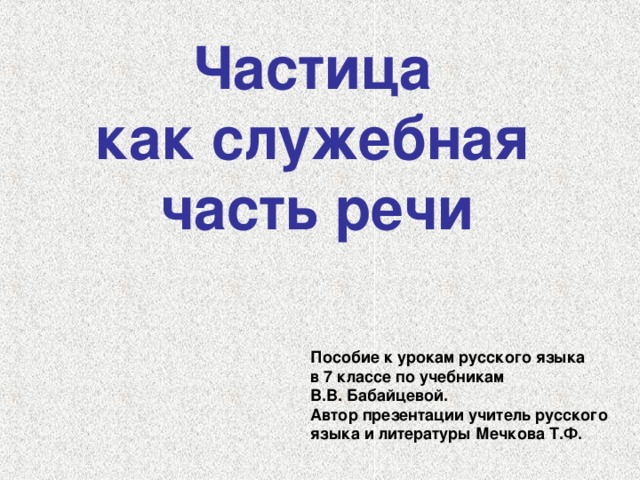 Частица как служебная часть речи

Пособие к урокам русского языка в 7 классе по учебникам В.В. Бабайцевой.
Автор презентации учитель русского языка и литературы Мечкова Т.Ф.